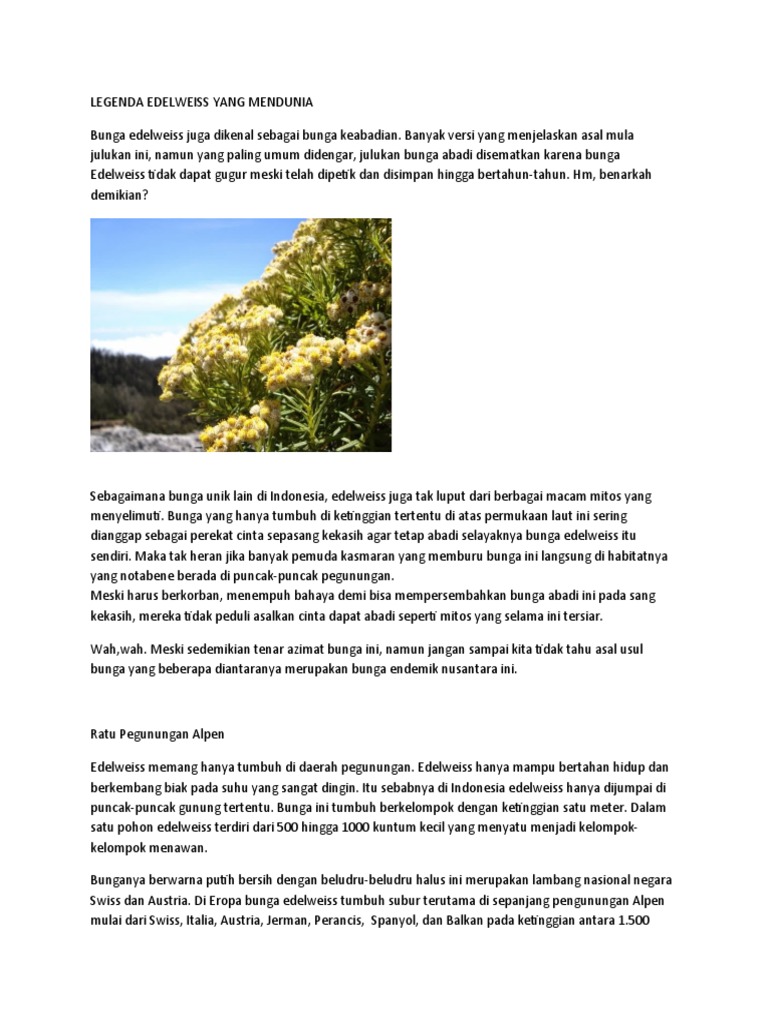 LEGENDA EDELWEISS YANG MENDUNIA

Bunga edelweiss juga dikenal sebagai bunga keabadian. Banyak versi yang menjelaskan asal mula julukan ini, namun yang paling umum didengar, julukan bunga abadi disematkan karena bunga Edelweiss tidak dapat gugur meski telah dipetik dan disimpan hingga bertahun-tahun. Hm, benarkah demikian?

Sebagaimana bunga unik lain di Indonesia, edelweiss juga tak luput dari berbagai macam mitos yang menyelimuti. Bunga yang hanya tumbuh di ketinggian tertentu di atas permukaan laut ini sering dianggap sebagai perekat cinta sepasang kekasih agar tetap abadi selayaknya bunga edelweiss itu sendiri. Maka tak heran jika banyak pemuda kasmaran yang memburu bunga ini langsung di habitatnya yang notabene berada di puncak-puncak pegunungan.
Meski harus berkorban, menempuh bahaya demi bisa mempersembahkan bunga abadi ini pada sang kekasih, mereka tidak peduli asalkan cinta dapat abadi seperti mitos yang selama ini tersiar.

Wah,wah. Meski sedemikian tenar azimat bunga ini, namun jangan sampai kita tidak tahu asal usul bunga yang beberapa diantaranya merupakan bunga endemik nusantara ini.

Ratu Pegunungan Alpen

Edelweiss memang hanya tumbuh di daerah pegunungan. Edelweiss hanya mampu bertahan hidup dan berkembang biak pada suhu yang sangat dingin. Itu sebabnya di Indonesia edelweiss hanya dijumpai di puncak-puncak gunung tertentu. Bunga ini tumbuh berkelompok dengan ketinggian satu meter. Dalam satu pohon edelweiss terdiri dari 500 hingga 1000 kuntum kecil yang menyatu menjadi kelompok-kelompok menawan.

Bunganya berwarna putih bersih dengan beludru-beludru halus ini merupakan lambang nasional negara Swiss dan Austria. Di Eropa bunga edelweiss tumbuh subur terutama di sepanjang pengunungan Alpen mulai dari Swiss, Italia, Austria, Jerman, Perancis, Spanyol, dan Balkan pada ketinggian antara 1.500